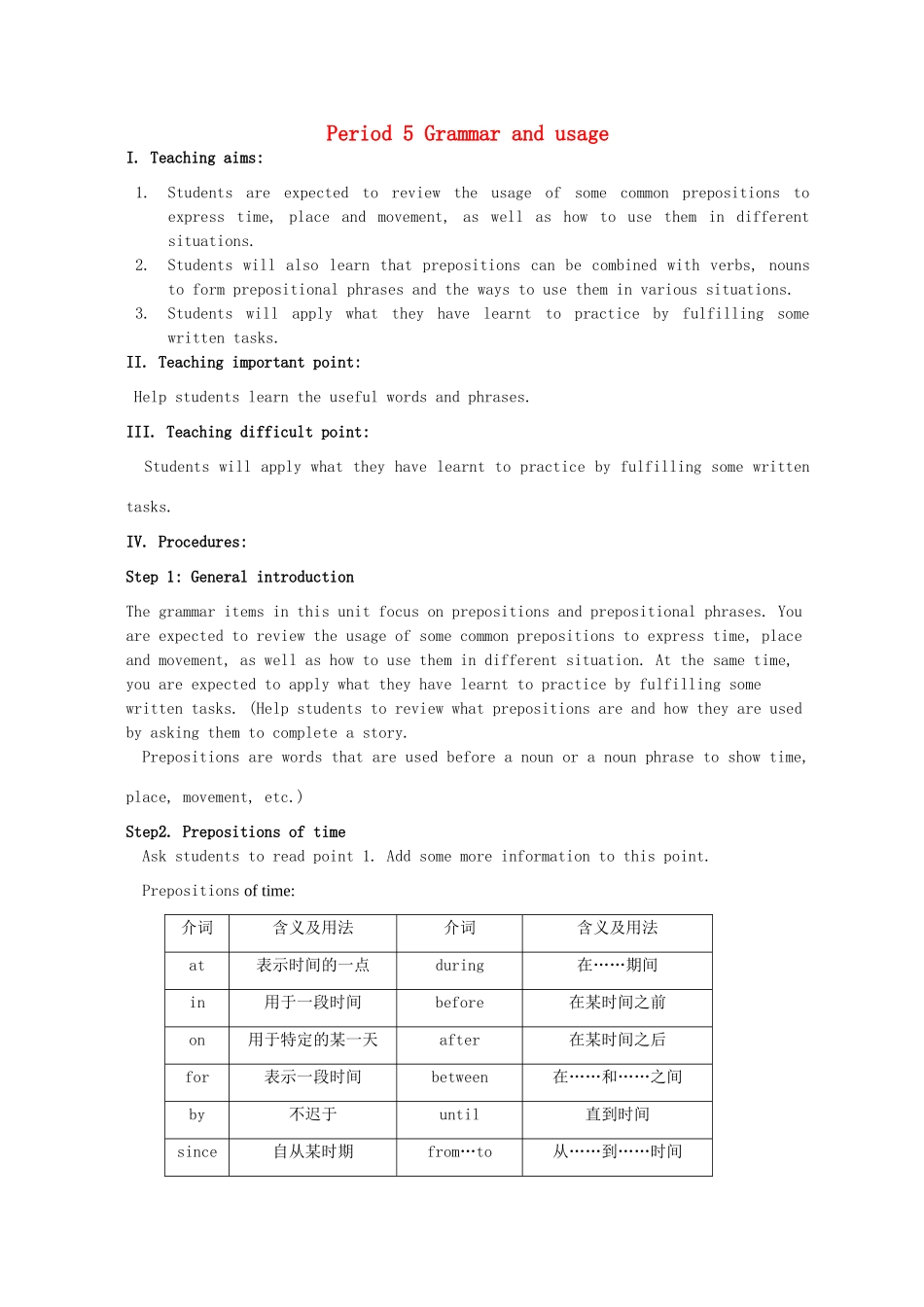 Period 5 Grammar and usage

I. Teaching aims:

1. Students are expected to review the usage of some common prepositions to express time, place and movement, as well as how to use them in different situations.
2. Students will also learn that prepositions can be combined with verbs, nouns to form prepositional phrases and the ways to use them in various situations.
3. Students will apply what they have learnt to practice by fulfilling some written tasks.

II. Teaching important point:

Help students learn the useful words and phrases.

III. Teaching difficult point:

Students will apply what they have learnt to practice by fulfilling some written tasks.

IV. Procedures:

Step 1: General introduction

The grammar items in this unit focus on prepositions and prepositional phrases. You are expected to review the usage of some common prepositions to express time, place and movement, as well as how to use them in different situation. At the same time, you are expected to apply what they have learnt to practice by fulfilling some written tasks. (Help students to review what prepositions are and how they are used by asking them to complete a story.

Prepositions are words that are used before a noun or a noun phrase to show time, place, movement, etc.)

Step2. Prepositions of time

Ask students to read point 1. Add some more information to this point.

Prepositions of time:

| 介词 | 含义及用法 | 介词 | 含义及用法 |
|---|---|---|---|
| at | 表示时间的一点 | during | 在……期间 |
| in | 用于一段时间 | before | 在某时间之前 |
| on | 用于特定的某一天 | after | 在某时间之后 |
| for | 表示一段时间 | between | 在……和……之间 |
| by | 不迟于 | until | 直到时间 |
| since | 自从某时期 | from…to | 从……到……时间 |